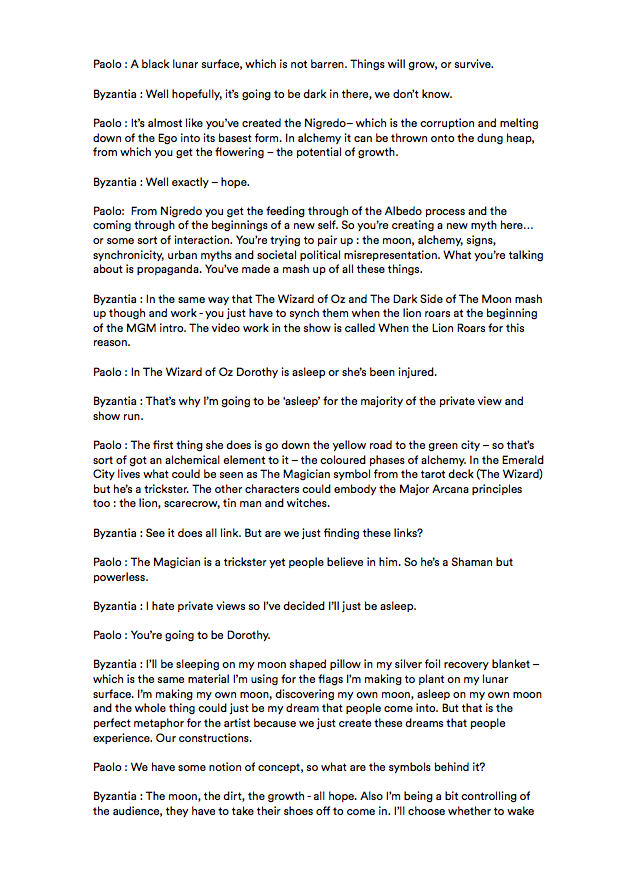 Paolo : A black lunar surface, which is not barren. Things will grow, or survive.

Byzantia : Well hopefully, it's going to be dark in there, we don't know.

Paolo : It's almost like you've created the Nigredo– which is the corruption and melting down of the Ego into its basest form. In alchemy it can be thrown onto the dung heap, from which you get the flowering – the potential of growth.

Byzantia : Well exactly – hope.

Paolo: From Nigredo you get the feeding through of the Albedo process and the coming through of the beginnings of a new self. So you're creating a new myth here… or some sort of interaction. You're trying to pair up : the moon, alchemy, signs, synchronicity, urban myths and societal political misrepresentation. What you're talking about is propaganda. You've made a mash up of all these things.

Byzantia : In the same way that The Wizard of Oz and The Dark Side of The Moon mash up though and work - you just have to synch them when the lion roars at the beginning of the MGM intro. The video work in the show is called When the Lion Roars for this reason.

Paolo : In The Wizard of Oz Dorothy is asleep or she's been injured.

Byzantia : That's why I'm going to be 'asleep' for the majority of the private view and show run.

Paolo : The first thing she does is go down the yellow road to the green city – so that's sort of got an alchemical element to it – the coloured phases of alchemy. In the Emerald City lives what could be seen as The Magician symbol from the tarot deck (The Wizard) but he's a trickster. The other characters could embody the Major Arcana principles too : the lion, scarecrow, tin man and witches.

Byzantia : See it does all link. But are we just finding these links?

Paolo : The Magician is a trickster yet people believe in him. So he's a Shaman but powerless.

Byzantia : I hate private views so I've decided I'll just be asleep.

Paolo : You're going to be Dorothy.

Byzantia : I'll be sleeping on my moon shaped pillow in my silver foil recovery blanket – which is the same material I'm using for the flags I'm making to plant on my lunar surface. I'm making my own moon, discovering my own moon, asleep on my own moon and the whole thing could just be my dream that people come into. But that is the perfect metaphor for the artist because we just create these dreams that people experience. Our constructions.

Paolo : We have some notion of concept, so what are the symbols behind it?

Byzantia : The moon, the dirt, the growth - all hope. Also I'm being a bit controlling of the audience, they have to take their shoes off to come in. I'll choose whether to wake